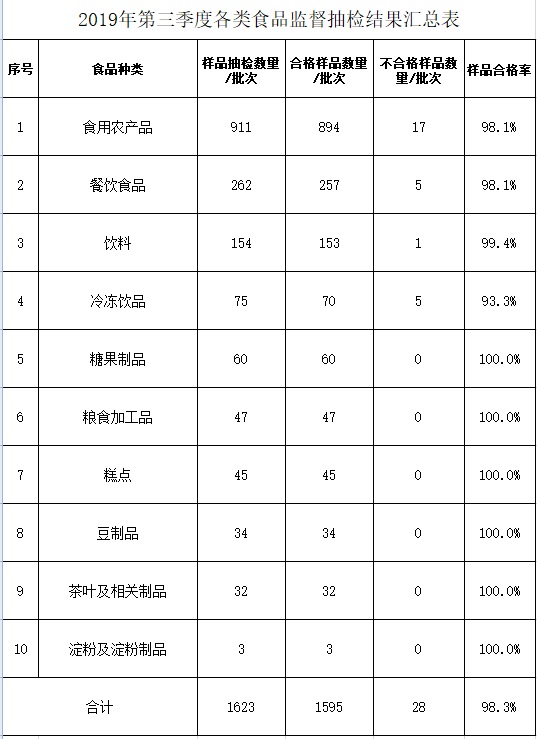 2019年第三季度各类食品监督抽检结果汇总表

| 序号 | 食品种类 | 样品抽检数量/批次 | 合格样品数量/批次 | 不合格样品数量/批次 | 样品合格率 |
|---|---|---|---|---|---|
| 1 | 食用农产品 | 911 | 894 | 17 | 98.1% |
| 2 | 餐饮食品 | 262 | 257 | 5 | 98.1% |
| 3 | 饮料 | 154 | 153 | 1 | 99.4% |
| 4 | 冷冻饮品 | 75 | 70 | 5 | 93.3% |
| 5 | 糖果制品 | 60 | 60 | 0 | 100.0% |
| 6 | 粮食加工品 | 47 | 47 | 0 | 100.0% |
| 7 | 糕点 | 45 | 45 | 0 | 100.0% |
| 8 | 豆制品 | 34 | 34 | 0 | 100.0% |
| 9 | 茶叶及相关制品 | 32 | 32 | 0 | 100.0% |
| 10 | 淀粉及淀粉制品 | 3 | 3 | 0 | 100.0% |
| 合计 | | 1623 | 1595 | 28 | 98.3% |